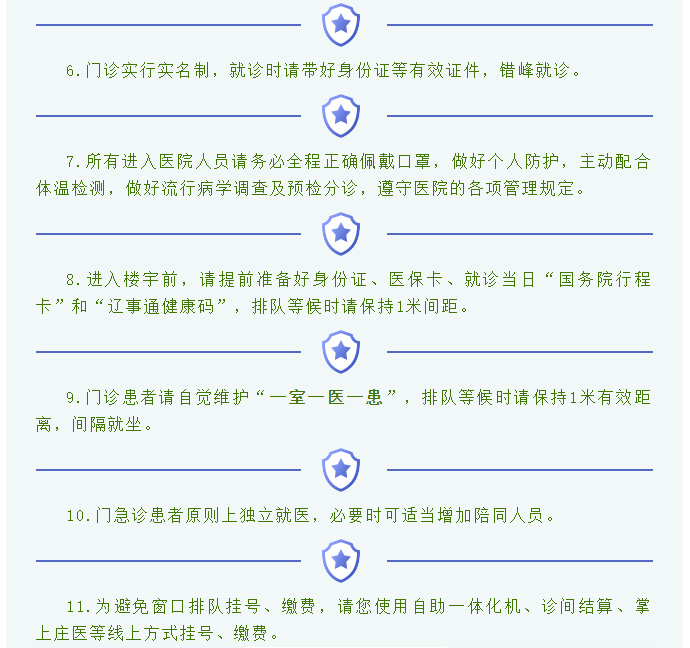 6.门诊实行实名制，就诊时请带好身份证等有效证件，错峰就诊。

7.所有进入医院人员请务必全程正确佩戴口罩，做好个人防护，主动配合体温检测，做好流行病学调查及预检分诊，遵守医院的各项管理规定。

8.进入楼宇前，请提前准备好身份证、医保卡、就诊当日“国务院行程卡”和“辽事通健康码”，排队等候时请保持1米间距。

9.门诊患者请自觉维护“一室一医一患”，排队等候时请保持1米有效距离，间隔就坐。

10.门急诊患者原则上独立就医，必要时可适当增加陪同人员。

11.为避免窗口排队挂号、缴费，请您使用自助一体化机、诊间结算、掌上庄医等线上方式挂号、缴费。